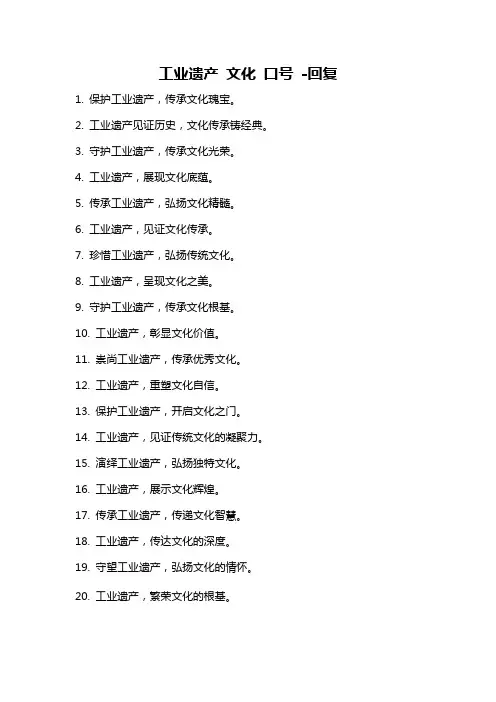 工业遗产 文化 口号 -回复

1. 保护工业遗产，传承文化瑰宝。

2. 工业遗产见证历史，文化传承铸经典。

3. 守护工业遗产，传承文化光荣。

4. 工业遗产，展现文化底蕴。

5. 传承工业遗产，弘扬文化精髓。

6. 工业遗产，见证文化传承。

7. 珍惜工业遗产，弘扬传统文化。

8. 工业遗产，呈现文化之美。

9. 守护工业遗产，传承文化根基。

10. 工业遗产，彰显文化价值。

11. 崇尚工业遗产，传承优秀文化。

12. 工业遗产，重塑文化自信。

13. 保护工业遗产，开启文化之门。

14. 工业遗产，见证传统文化的凝聚力。

15. 演绎工业遗产，弘扬独特文化。

16. 工业遗产，展示文化辉煌。

17. 传承工业遗产，传递文化智慧。

18. 工业遗产，传达文化的深度。

19. 守望工业遗产，弘扬文化的情怀。

20. 工业遗产，繁荣文化的根基。